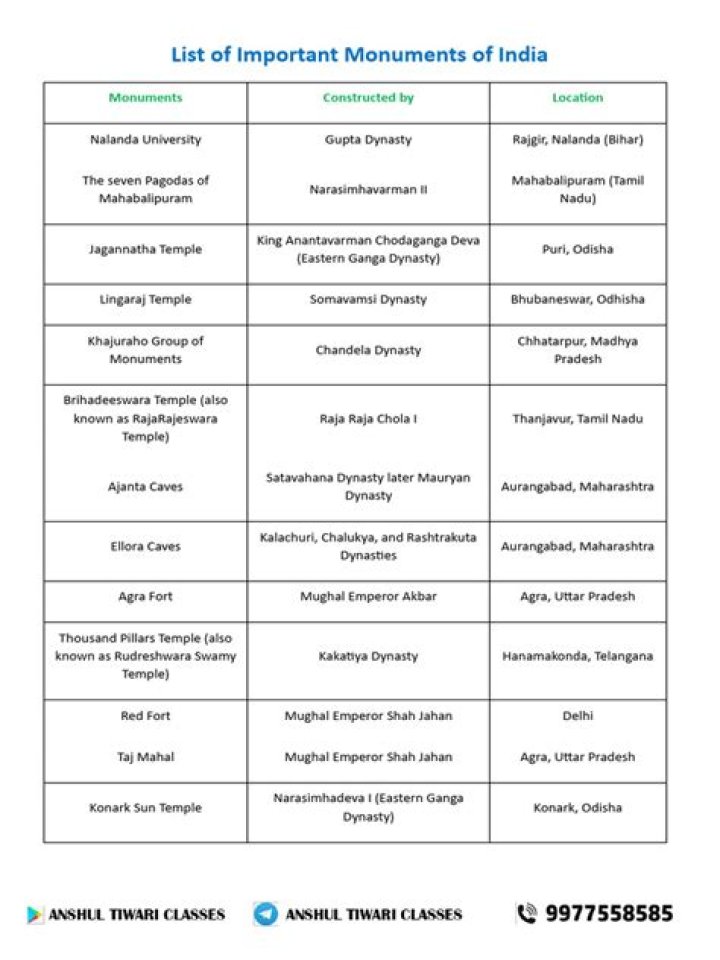 List of Important Monuments of India

| Monuments | Constructed by | Location |
|---|---|---|
| Nalanda University | Gupta Dynasty | Rajgir, Nalanda (Bihar) |
| The seven Pagodas of Mahabalipuram | Narasimhavarman II | Mahabalipuram (Tamil Nadu) |
| Jagannatha Temple | King Anantavarman Chodaganga Deva (Eastern Ganga Dynasty) | Puri, Odisha |
| Lingaraj Temple | Somavamsi Dynasty | Bhubaneswar, Odhisha |
| Khajuraho Group of Monuments | Chandela Dynasty | Chhatarpur, Madhya Pradesh |
| Brihadeeswara Temple (also known as RajaRajeswara Temple) | Raja Raja Chola I | Thanjavur, Tamil Nadu |
| Ajanta Caves | Satavahana Dynasty later Mauryan Dynasty | Aurangabad, Maharashtra |
| Ellora Caves | Kalachuri, Chalukya, and Rashtrakuta Dynasties | Aurangabad, Maharashtra |
| Agra Fort | Mughal Emperor Akbar | Agra, Uttar Pradesh |
| Thousand Pillars Temple (also known as Rudreshwara Swamy Temple) | Kakatiya Dynasty | Hanamakonda, Telangana |
| Red Fort | Mughal Emperor Shah Jahan | Delhi |
| Taj Mahal | Mughal Emperor Shah Jahan | Agra, Uttar Pradesh |
| Konark Sun Temple | Narasimhadeva I (Eastern Ganga Dynasty) | Konark, Odisha |

ANSHUL TIWARI CLASSES ANSHUL TIWARI CLASSES 9977558585